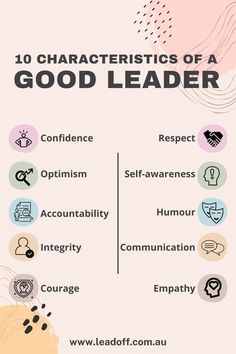 10 CHARACTERISTICS OF A
GOOD LEADER

Confidence

Optimism

Accountability

Integrity

Courage

Respect

Self-awareness

Humour

Communication

Empathy

www.leadoff.com.au